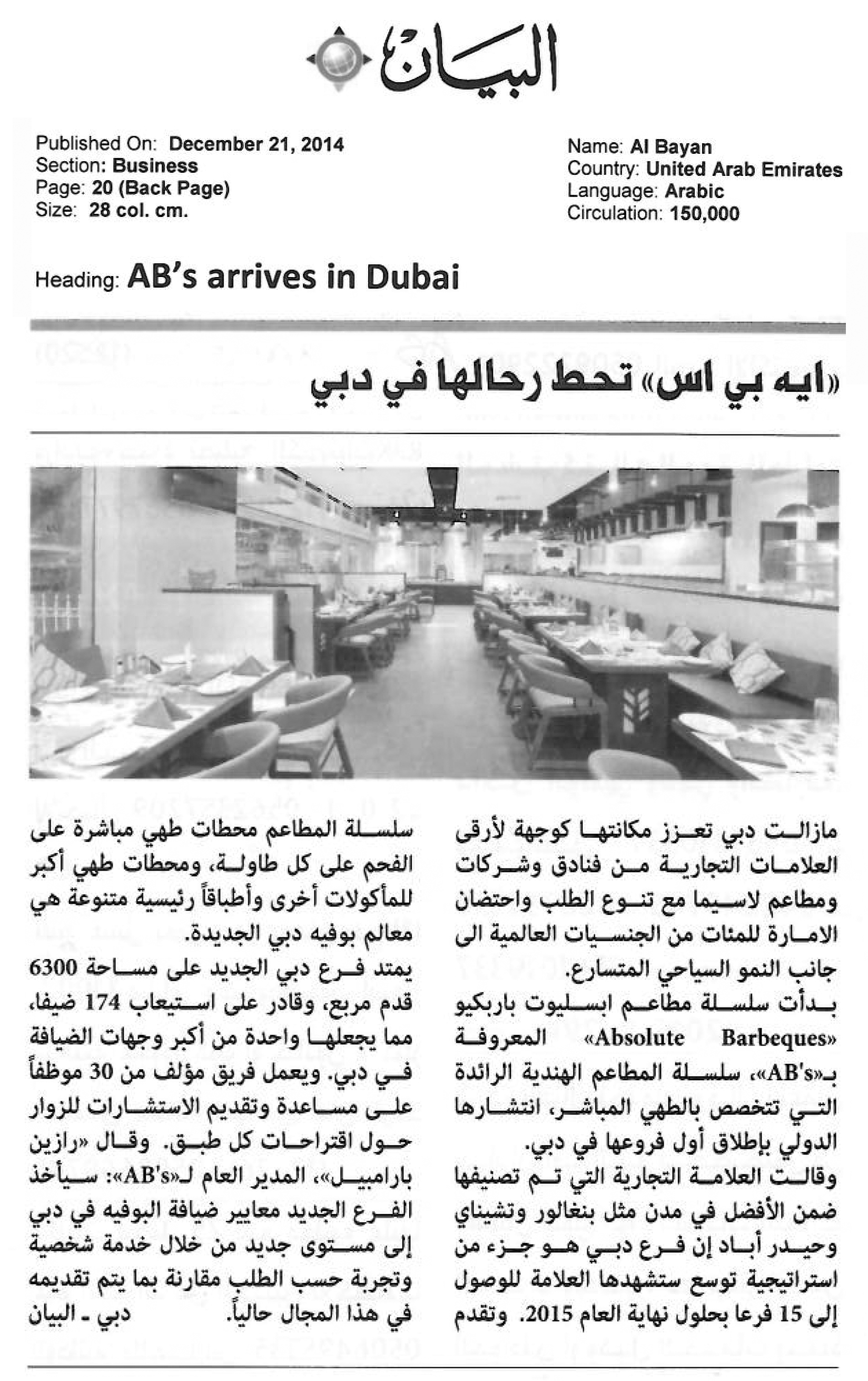 البيان

Published On: December 21, 2014
Section: Business
Page: 20 (Back Page)
Size: 28 col. cm.

Name: Al Bayan
Country: United Arab Emirates
Language: Arabic
Circulation: 150,000

Heading: AB's arrives in Dubai

«ايه بي اس» تحط رحالها في دبي

مازالت دبي تعزز مكانتها كوجهة لأرقى العلامات التجارية من فنادق وشركات ومطاعم لاسيما مع تنوع الطلب واحتضان الامارة للمئات من الجنسيات العالمية الى جانب النمو السياحي المتسارع.

بدأت سلسلة مطاعم ابسليوت باربكيو «Absolute Barbeques» المعروفة بـ«AB's»، سلسلة المطاعم الهندية الرائدة التي تتخصص بالطهي المباشر، انتشارها الدولي بإطلاق أول فروعها في دبي.

وقالت العلامة التجارية التي تم تصنيفها ضمن الأفضل في مدن مثل بنغالور وتشيناي وحيدر أباد إن فرع دبي هو جزء من استراتيجية توسع ستشهدها العلامة للوصول إلى 15 فرعا بحلول نهاية العام 2015. وتقدم سلسلة المطاعم محطات طهي مباشرة على الفحم على كل طاولة، ومحطات طهي أكبر للمأكولات أخرى وأطباقاً رئيسية متنوعة هي معالم بوفيه دبي الجديدة.

يمتد فرع دبي الجديد على مساحة 6300 قدم مربع، وقادر على استيعاب 174 ضيفا، مما يجعلها واحدة من أكبر وجهات الضيافة في دبي. ويعمل فريق مؤلف من 30 موظفاً على مساعدة وتقديم الاستشارات للزوار حول اقتراحات كل طبق. وقال «رازين بارامبيل»، المدير العام لـ«AB's»: سيأخذ الفرع الجديد معايير ضيافة البوفيه في دبي إلى مستوى جديد من خلال خدمة شخصية وتجربة حسب الطلب مقارنة بما يتم تقديمه في هذا المجال حالياً.

دبي ـ البيان